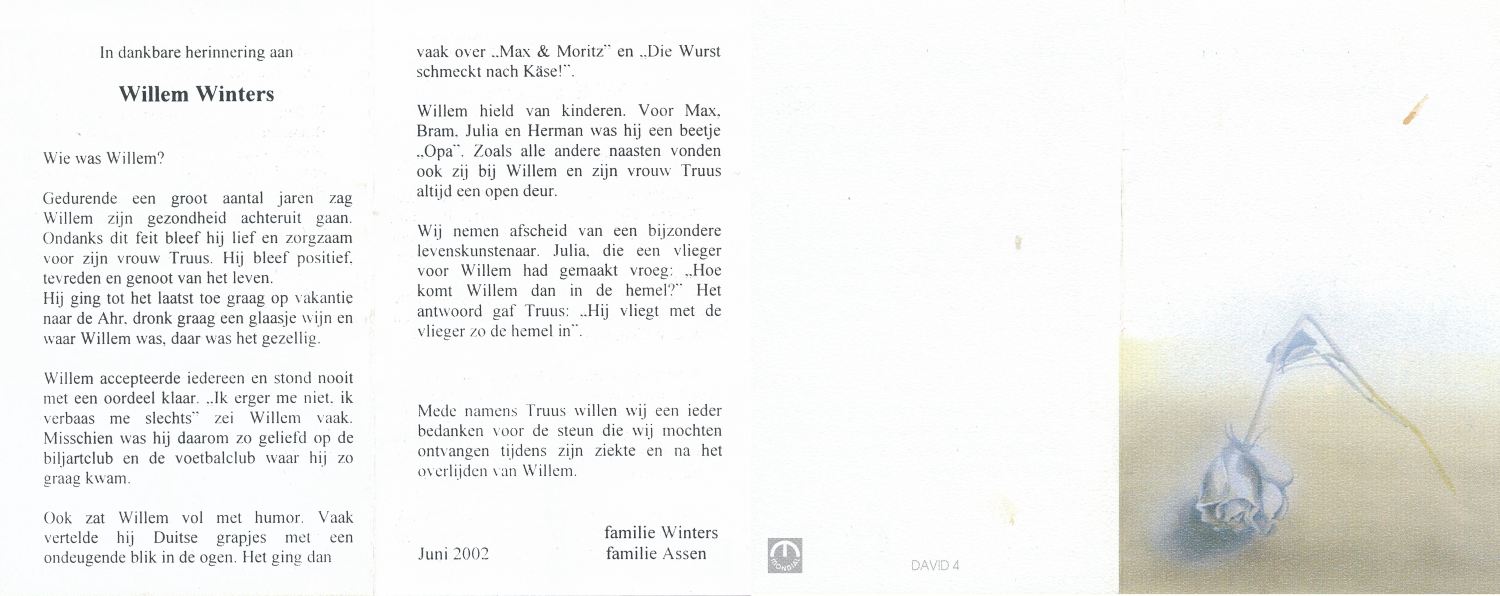 In dankbare herinnering aan

Willem Winters

Wie was Willem?

Gedurende een groot aantal jaren zag Willem zijn gezondheid achteruit gaan. Ondanks dit feit bleef hij lief en zorgzaam voor zijn vrouw Truus. Hij bleef positief, tevreden en genoot van het leven.
Hij ging tot het laatst toe graag op vakantie naar de Ahr, dronk graag een glaasje wijn en waar Willem was, daar was het gezellig.

Willem accepteerde iedereen en stond nooit met een oordeel klaar. „Ik erger me niet, ik verbaas me slechts" zei Willem vaak. Misschien was hij daarom zo geliefd op de biljartclub en de voetbalclub waar hij zo graag kwam.

Ook zat Willem vol met humor. Vaak vertelde hij Duitse grapjes met een ondeugende blik in de ogen. Het ging dan vaak over „Max & Moritz" en „Die Wurst schmeckt nach Käse!".

Willem hield van kinderen. Voor Max, Bram, Julia en Herman was hij een beetje „Opa". Zoals alle andere naasten vonden ook zij bij Willem en zijn vrouw Truus altijd een open deur.

Wij nemen afscheid van een bijzondere levenskunstenaar. Julia, die een vlieger voor Willem had gemaakt vroeg: „Hoe komt Willem dan in de hemel?" Het antwoord gaf Truus: „Hij vliegt met de vlieger zo de hemel in".

Mede namens Truus willen wij een ieder bedanken voor de steun die wij mochten ontvangen tijdens zijn ziekte en na het overlijden van Willem.

Juni 2002

familie Winters
familie Assen

DAVID 4